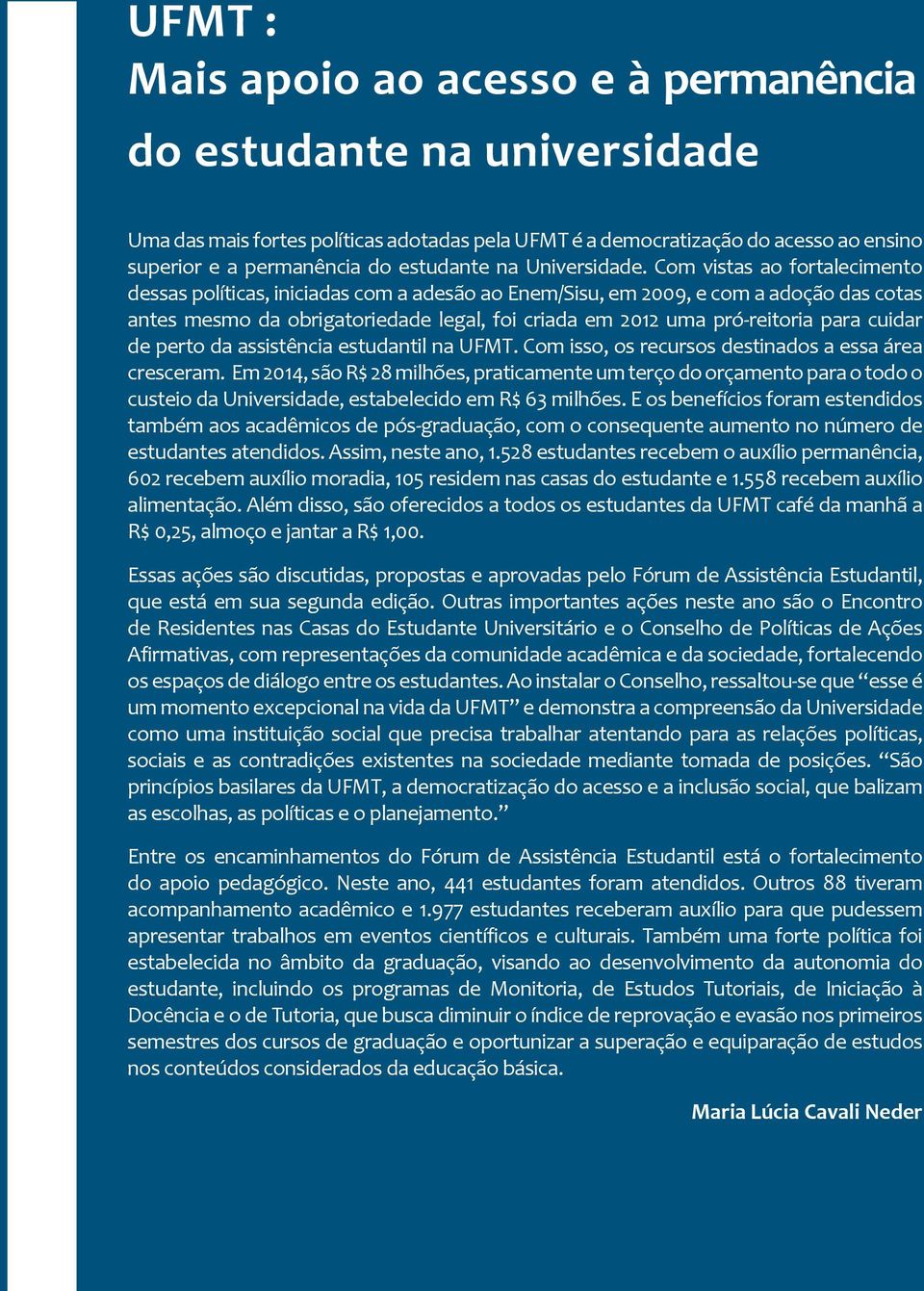 UFMT :
Mais apoio ao acesso e à permanência do estudante na universidade

Uma das mais fortes políticas adotadas pela UFMT é a democratização do acesso ao ensino superior e a permanência do estudante na Universidade. Com vistas ao fortalecimento dessas políticas, iniciadas com a adesão ao Enem/Sisu, em 2009, e com a adoção das cotas antes mesmo da obrigatoriedade legal, foi criada em 2012 uma pró-reitoria para cuidar de perto da assistência estudantil na UFMT. Com isso, os recursos destinados a essa área cresceram. Em 2014, são R$ 28 milhões, praticamente um terço do orçamento para o todo o custeio da Universidade, estabelecido em R$ 63 milhões. E os benefícios foram estendidos também aos acadêmicos de pós-graduação, com o consequente aumento no número de estudantes atendidos. Assim, neste ano, 1.528 estudantes recebem o auxílio permanência, 602 recebem auxílio moradia, 105 residem nas casas do estudante e 1.558 recebem auxílio alimentação. Além disso, são oferecidos a todos os estudantes da UFMT café da manhã a R$ 0,25, almoço e jantar a R$ 1,00.

Essas ações são discutidas, propostas e aprovadas pelo Fórum de Assistência Estudantil, que está em sua segunda edição. Outras importantes ações neste ano são o Encontro de Residentes nas Casas do Estudante Universitário e o Conselho de Políticas de Ações Afirmativas, com representações da comunidade acadêmica e da sociedade, fortalecendo os espaços de diálogo entre os estudantes. Ao instalar o Conselho, ressaltou-se que “esse é um momento excepcional na vida da UFMT” e demonstra a compreensão da Universidade como uma instituição social que precisa trabalhar atentando para as relações políticas, sociais e as contradições existentes na sociedade mediante tomada de posições. “São princípios basilares da UFMT, a democratização do acesso e a inclusão social, que balizam as escolhas, as políticas e o planejamento.”

Entre os encaminhamentos do Fórum de Assistência Estudantil está o fortalecimento do apoio pedagógico. Neste ano, 441 estudantes foram atendidos. Outros 88 tiveram acompanhamento acadêmico e 1.977 estudantes receberam auxílio para que pudessem apresentar trabalhos em eventos científicos e culturais. Também uma forte política foi estabelecida no âmbito da graduação, visando ao desenvolvimento da autonomia do estudante, incluindo os programas de Monitoria, de Estudos Tutoriais, de Iniciação à Docência e o de Tutoria, que busca diminuir o índice de reprovação e evasão nos primeiros semestres dos cursos de graduação e oportunizar a superação e equiparação de estudos nos conteúdos considerados da educação básica.

Maria Lúcia Cavali Neder